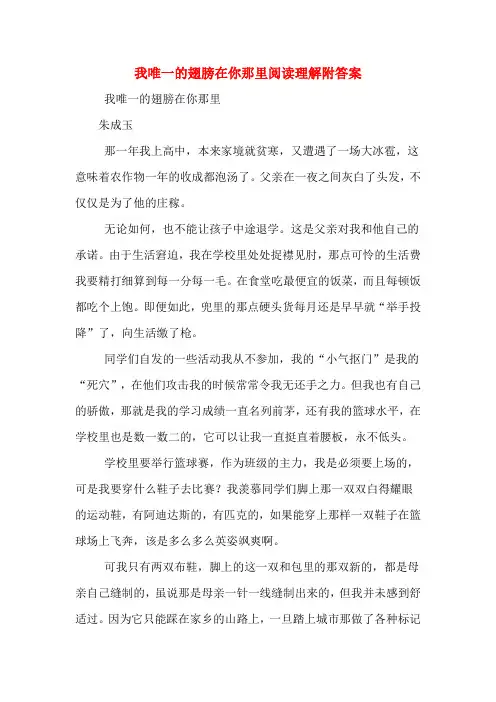 我唯一的翅膀在你那里阅读理解附答案

我唯一的翅膀在你那里

朱成玉

那一年我上高中，本来家境就贫寒，又遭遇了一场大冰雹，这意味着农作物一年的收成都泡汤了。父亲在一夜之间灰白了头发，不仅仅是为了他的庄稼。

无论如何，也不能让孩子中途退学。这是父亲对我和他自己的承诺。由于生活窘迫，我在学校里处处捉襟见肘，那点可怜的生活费我要精打细算到每一分每一毛。在食堂吃最便宜的饭菜，而且每顿饭都吃个上饱。即便如此，兜里的那点硬头货每月还是早早就“举手投降”了，向生活缴了枪。

同学们自发的一些活动我从不参加，我的“小气抠门”是我的“死穴”，在他们攻击我的时候常常令我无还手之力。但我也有自己的骄傲，那就是我的学习成绩一直名列前茅，还有我的篮球水平，在学校里也是数一数二的，它可以让我一直挺直着腰板，永不低头。

学校里要举行篮球赛，作为班级的主力，我是必须要上场的，可是我要穿什么鞋子去比赛？我羡慕同学们脚上那一双双白得耀眼的运动鞋，有阿迪达斯的，有匹克的，如果能穿上那样一双鞋子在篮球场上飞奔，该是多么多么英姿飒爽啊。

可我只有两双布鞋，脚上的这一双和包里的那双新的，都是母亲自己缝制的，虽说那是母亲一针一线缝制出来的，但我并未感到舒适过。因为它只能踩在家乡的山路上，一旦踏上城市那做了各种标记